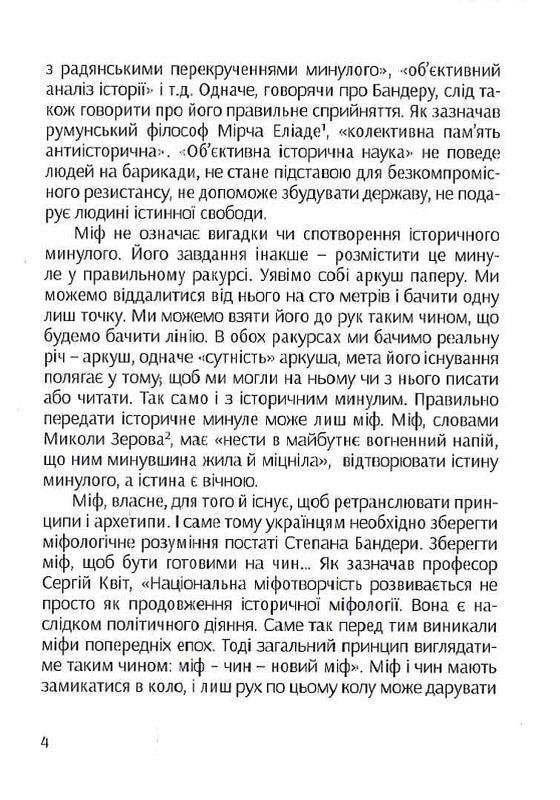 з радянськими перекрученнями минулого», «об'єктивний аналіз історії» і т.д. Одначе, говорячи про Бандеру, слід також говорити про його правильне сприйняття. Як зазначав румунський філософ Мірча Еліаде$^1$, «колективна пам'ять антиісторична». «Об'єктивна історична наука» не поведе людей на барикади, не стане підставою для безкомпромісного резистансу, не допоможе збудувати державу, не подарує людині істинної свободи.

Міф не означає вигадки чи спотворення історичного минулого. Його завдання інакше – розмістити це минуле у правильному ракурсі. Уявімо собі аркуш паперу. Ми можемо віддалитися від нього на сто метрів і бачити одну лиш точку. Ми можемо взяти його до рук таким чином, що будемо бачити лінію. В обох ракурсах ми бачимо реальну річ – аркуш, одначе «сутність» аркуша, мета його існування полягає у тому, щоб ми могли на ньому чи з нього писати або читати. Так само і з історичним минулим. Правильно передати історичне минуле може лиш міф. Міф, словами Миколи Зерова$^2$, має «нести в майбутнє вогненний напій, що ним минувшина жила й міцніла», відтворювати істину минулого, а істина є вічною.

Міф, власне, для того й існує, щоб ретранслювати принципи і архетипи. І саме тому українцям необхідно зберегти міфологічне розуміння постаті Степана Бандери. Зберегти міф, щоб бути готовими на чин... Як зазначав професор Сергій Квіт, «Національна міфотворчість розвивається не просто як продовження історичної міфології. Вона є наслідком політичного діяння. Саме так перед тим виникали міфи попередніх епох. Тоді загальний принцип виглядатиме таким чином: міф – чин – новий міф». Міф і чин мають замикатися в коло, і лиш рух по цьому колу може дарувати

4